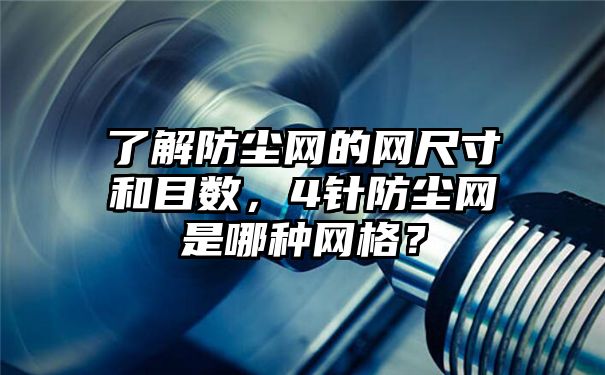 了解防尘网的网尺寸和目数，4针防尘网是哪种网格？